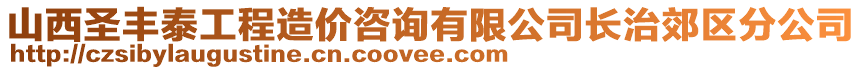 山西圣丰泰工程造价咨询有限公司长治郊区分公司
http://czsibylaugustine.cn.coovee.com